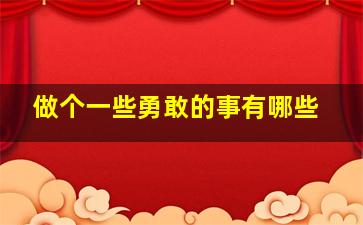 做个一些勇敢的事有哪些